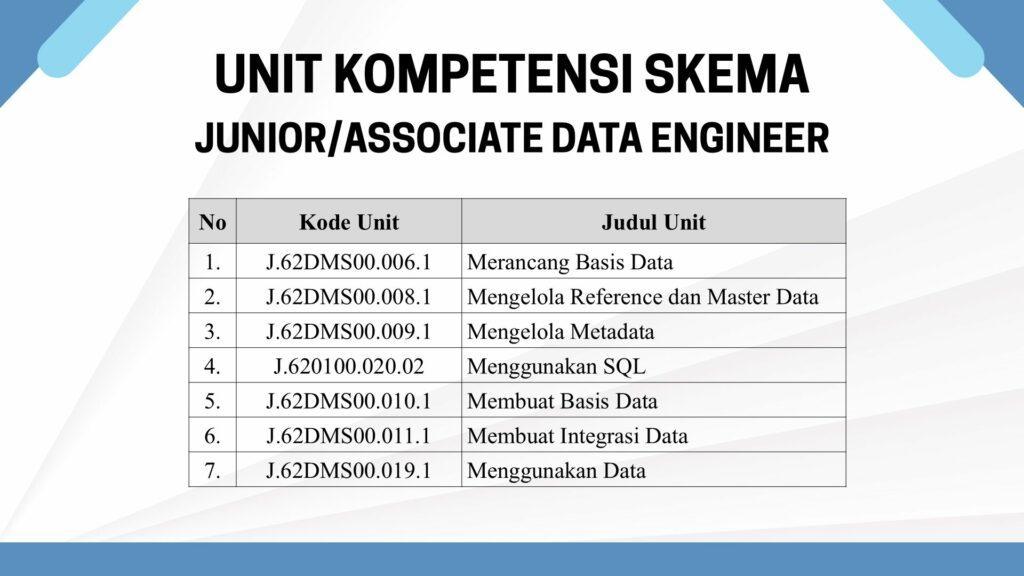 UNIT KOMPETENSI SKEMA
JUNIOR/ASSOCIATE DATA ENGINEER

| No | Kode Unit | Judul Unit |
|---|---|---|
| 1. | J.62DMS00.006.1 | Merancang Basis Data |
| 2. | J.62DMS00.008.1 | Mengelola Reference dan Master Data |
| 3. | J.62DMS00.009.1 | Mengelola Metadata |
| 4. | J.620100.020.02 | Menggunakan SQL |
| 5. | J.62DMS00.010.1 | Membuat Basis Data |
| 6. | J.62DMS00.011.1 | Membuat Integrasi Data |
| 7. | J.62DMS00.019.1 | Menggunakan Data |